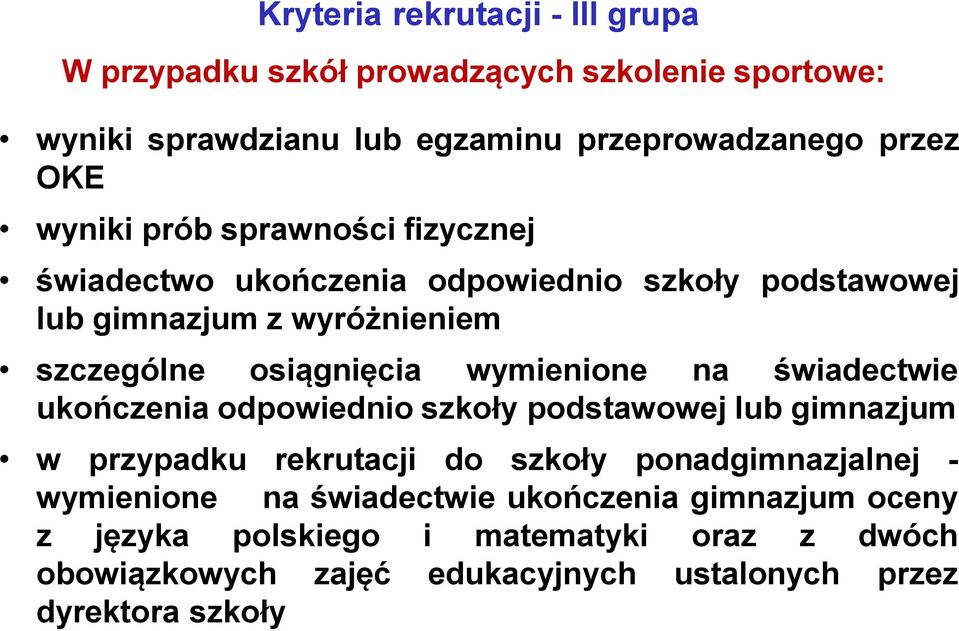 Kryteria rekrutacji - III grupa

W przypadku szkół prowadzących szkolenie sportowe:

• wyniki sprawdzianu lub egzaminu przeprowadzanego przez OKE

• wyniki prób sprawności fizycznej

• świadectwo ukończenia odpowiednio szkoły podstawowej lub gimnazjum z wyróżnieniem

• szczególne osiągnięcia wymienione na świadectwie ukończenia odpowiednio szkoły podstawowej lub gimnazjum

• w przypadku rekrutacji do szkoły ponadgimnazjalnej - wymienione na świadectwie ukończenia gimnazjum oceny z języka polskiego i matematyki oraz z dwóch obowiązkowych zajęć edukacyjnych ustalonych przez dyrektora szkoły